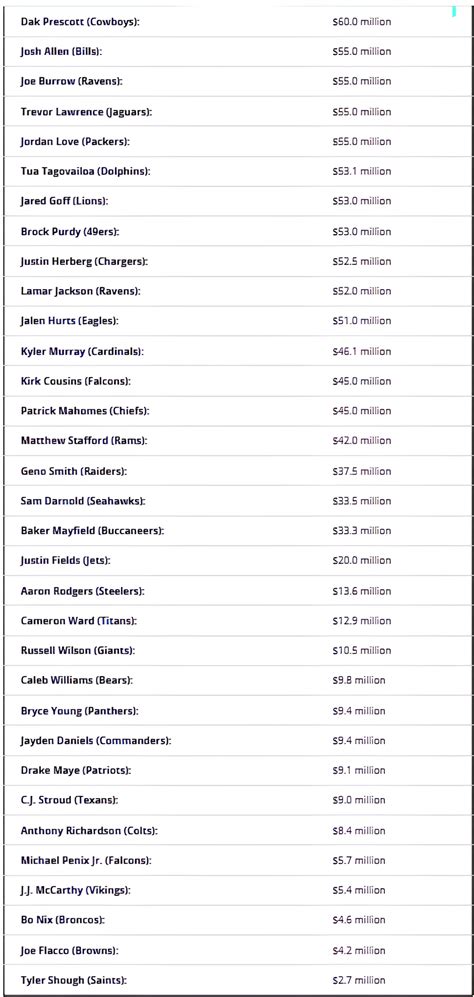 | | |
|---|---|
| Dak Prescott (Cowboys): | $60.0 million |
| Josh Allen (Bills): | $55.0 million |
| Joe Burrow (Ravens): | $55.0 million |
| Trevor Lawrence (Jaguars): | $55.0 million |
| Jordan Love (Packers): | $55.0 million |
| Tua Tagovailoa (Dolphins): | $53.1 million |
| Jared Goff (Lions): | $53.0 million |
| Brock Purdy (49ers): | $53.0 million |
| Justin Herberg (Chargers): | $52.5 million |
| Lamar Jackson (Ravens): | $52.0 million |
| Jalen Hurts (Eagles): | $51.0 million |
| Kyler Murray (Cardinals): | $46.1 million |
| Kirk Cousins (Falcons): | $45.0 million |
| Patrick Mahomes (Chiefs): | $45.0 million |
| Matthew Stafford (Rams): | $42.0 million |
| Geno Smith (Raiders): | $37.5 million |
| Sam Darnold (Seahawks): | $33.5 million |
| Baker Mayfield (Buccaneers): | $33.3 million |
| Justin Fields (Jets): | $20.0 million |
| Aaron Rodgers (Steelers): | $13.6 million |
| Cameron Ward (Titans): | $12.9 million |
| Russell Wilson (Giants): | $10.5 million |
| Caleb Williams (Bears): | $9.8 million |
| Bryce Young (Panthers): | $9.4 million |
| Jayden Daniels (Commanders): | $9.4 million |
| Drake Maye (Patriots): | $9.1 million |
| C.J. Stroud (Texans): | $9.0 million |
| Anthony Richardson (Colts): | $8.4 million |
| Michael Penix Jr. (Falcons): | $5.7 million |
| J.J. McCarthy (Vikings): | $5.4 million |
| Bo Nix (Broncos): | $4.6 million |
| Joe Flacco (Browns): | $4.2 million |
| Tyler Shough (Saints): | $2.7 million |